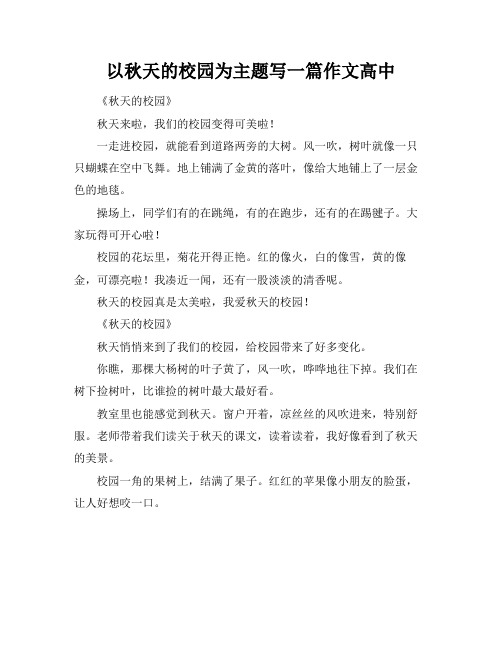 以秋天的校园为主题写一篇作文高中

《秋天的校园》

秋天来啦，我们的校园变得可美啦！

一走进校园，就能看到道路两旁的大树。风一吹，树叶就像一只只蝴蝶在空中飞舞。地上铺满了金黄的落叶，像给大地铺上了一层金色的地毯。

操场上，同学们有的在跳绳，有的在跑步，还有的在踢毽子。大家玩得可开心啦！

校园的花坛里，菊花开得正艳。红的像火，白的像雪，黄的像金，可漂亮啦！我凑近一闻，还有一股淡淡的清香呢。

秋天的校园真是太美啦，我爱秋天的校园！

《秋天的校园》

秋天悄悄来到了我们的校园，给校园带来了好多变化。

你瞧，那棵大杨树的叶子黄了，风一吹，哗哗地往下掉。我们在树下捡树叶，比谁捡的树叶最大最好看。

教室里也能感觉到秋天。窗户开着，凉丝丝的风吹进来，特别舒服。老师带着我们读关于秋天的课文，读着读着，我好像看到了秋天的美景。

校园一角的果树上，结满了果子。红红的苹果像小朋友的脸蛋，让人好想咬一口。